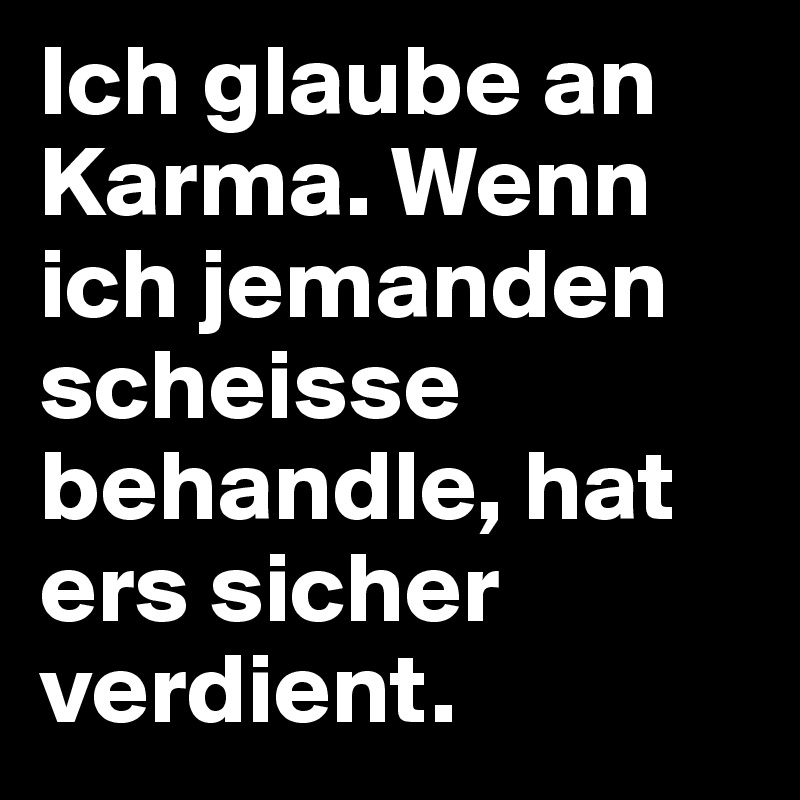 Ich glaube an Karma. Wenn ich jemanden scheisse behandle, hat ers sicher verdient.